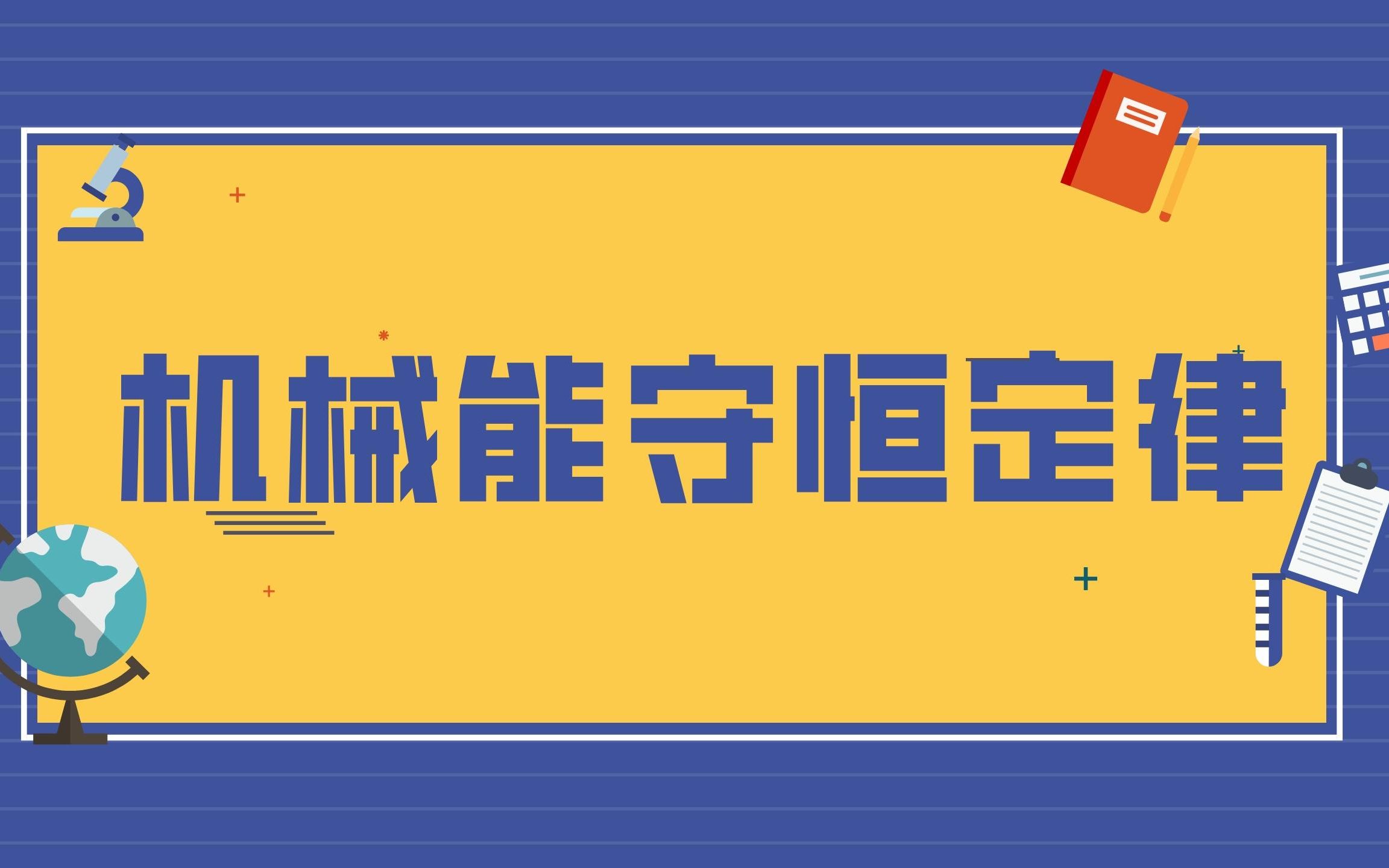 机械能守恒定律